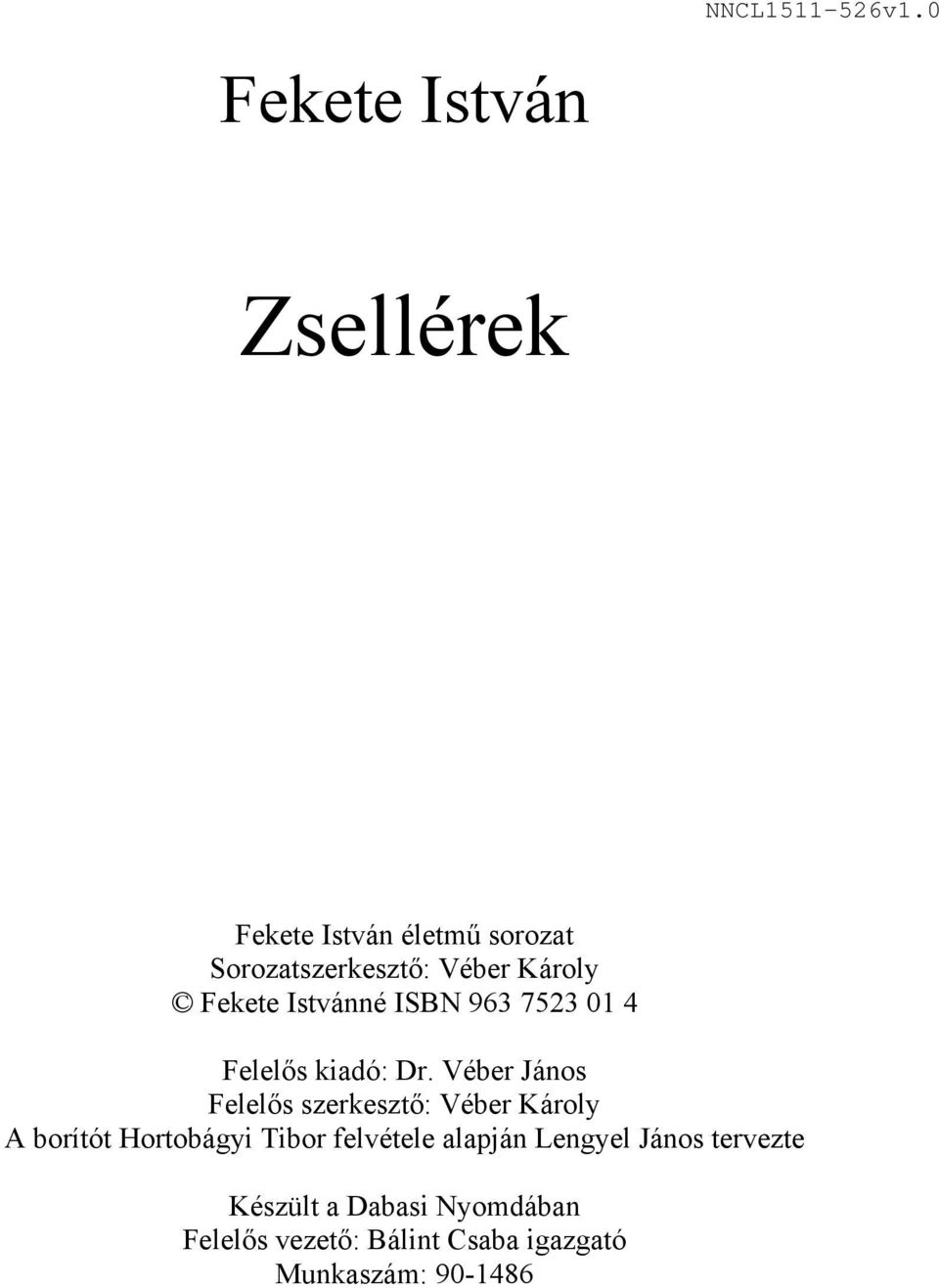 NNCL1511-526v1.0

Fekete István

Zsellérek

Fekete István életmű sorozat
Sorozatszerkesztő: Véber Károly
© Fekete Istvánné ISBN 963 7523 01 4

Felelős kiadó: Dr. Véber János
Felelős szerkesztő: Véber Károly
A borítót Hortobágyi Tibor felvétele alapján Lengyel János tervezte

Készült a Dabasi Nyomdában
Felelős vezető: Bálint Csaba igazgató
Munkaszám: 90-1486